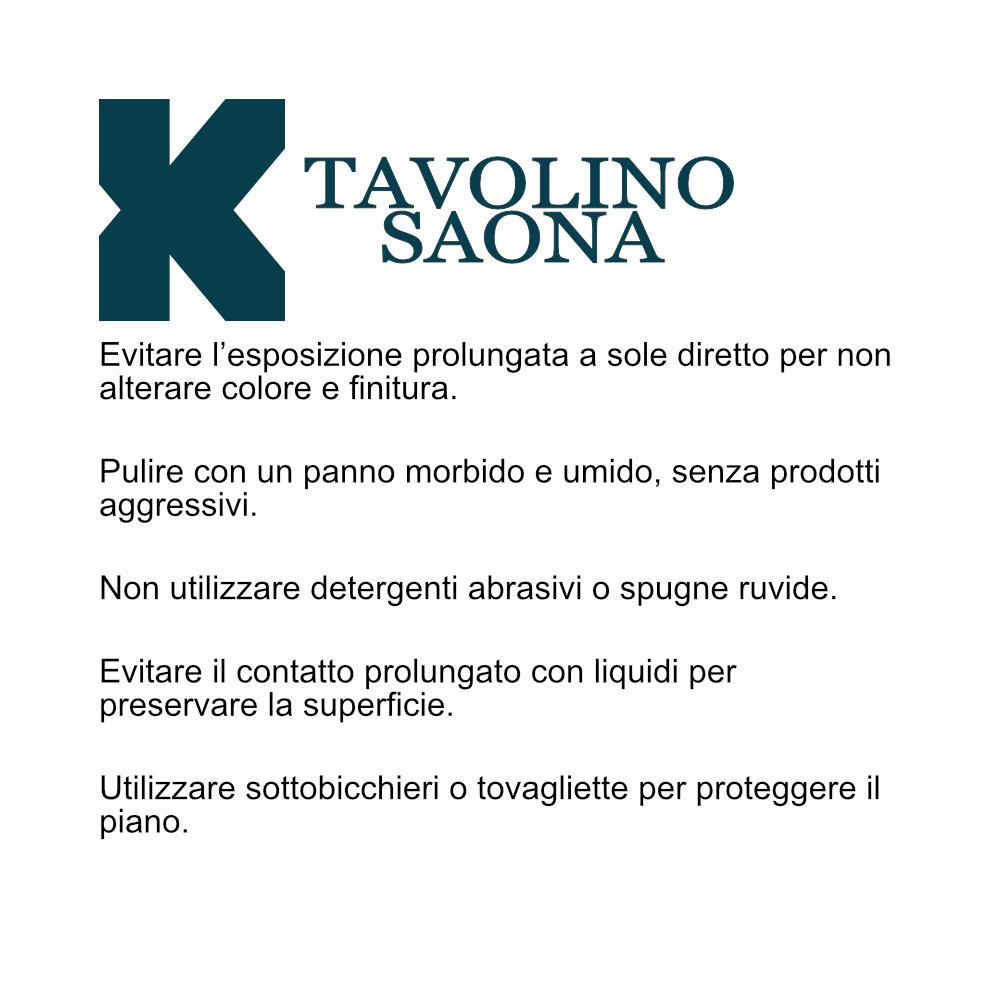 K

TAVOLINO
SAONA

Evitare l’esposizione prolungata a sole diretto per non alterare colore e finitura.

Pulire con un panno morbido e umido, senza prodotti aggressivi.

Non utilizzare detergenti abrasivi o spugne ruvide.

Evitare il contatto prolungato con liquidi per preservare la superficie.

Utilizzare sottobicchieri o tovagliette per proteggere il piano.